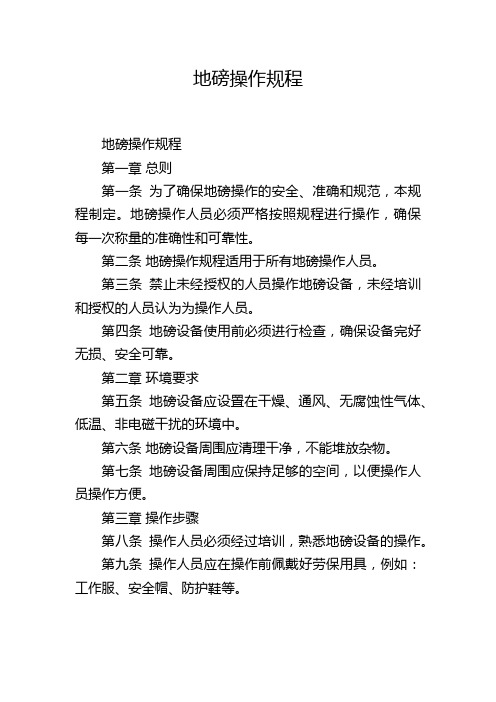 地磅操作规程

地磅操作规程

第一章 总则

第一条 为了确保地磅操作的安全、准确和规范，本规程制定。地磅操作人员必须严格按照规程进行操作，确保每一次称量的准确性和可靠性。

第二条 地磅操作规程适用于所有地磅操作人员。

第三条 禁止未经授权的人员操作地磅设备，未经培训和授权的人员认为为操作人员。

第四条 地磅设备使用前必须进行检查，确保设备完好无损、安全可靠。

第二章 环境要求

第五条 地磅设备应设置在干燥、通风、无腐蚀性气体、低温、非电磁干扰的环境中。

第六条 地磅设备周围应清理干净，不能堆放杂物。

第七条 地磅设备周围应保持足够的空间，以便操作人员操作方便。

第三章 操作步骤

第八条 操作人员必须经过培训，熟悉地磅设备的操作。

第九条 操作人员应在操作前佩戴好劳保用具，例如：工作服、安全帽、防护鞋等。